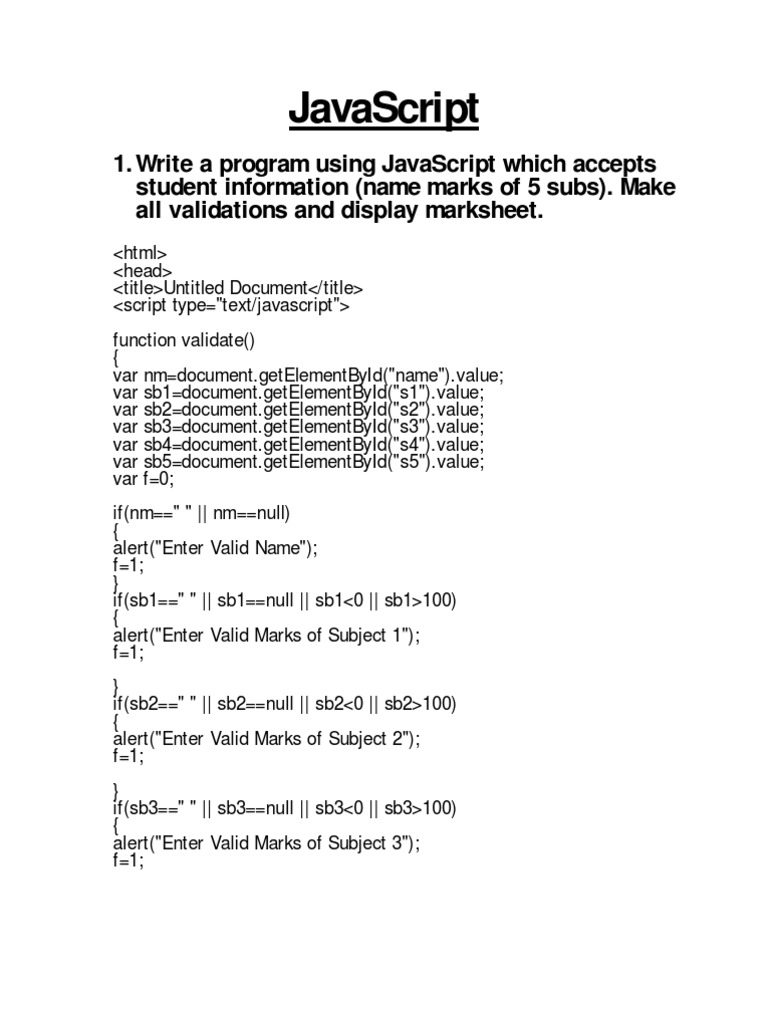 JavaScript

1. Write a program using JavaScript which accepts student information (name marks of 5 subs). Make all validations and display marksheet.

<html>
<head>
<title>Untitled Document</title>
<script type="text/javascript">

function validate()
{
var nm=document.getElementById("name").value;
var sb1=document.getElementById("s1").value;
var sb2=document.getElementById("s2").value;
var sb3=document.getElementById("s3").value;
var sb4=document.getElementById("s4").value;
var sb5=document.getElementById("s5").value;
var f=0;

if(nm==" " || nm==null)
{
alert("Enter Valid Name");
f=1;
}
if(sb1==" " || sb1==null || sb1<0 || sb1>100)
{
alert("Enter Valid Marks of Subject 1");
f=1;

}
if(sb2==" " || sb2==null || sb2<0 || sb2>100)
{
alert("Enter Valid Marks of Subject 2");
f=1;

}
if(sb3==" " || sb3==null || sb3<0 || sb3>100)
{
alert("Enter Valid Marks of Subject 3");
f=1;